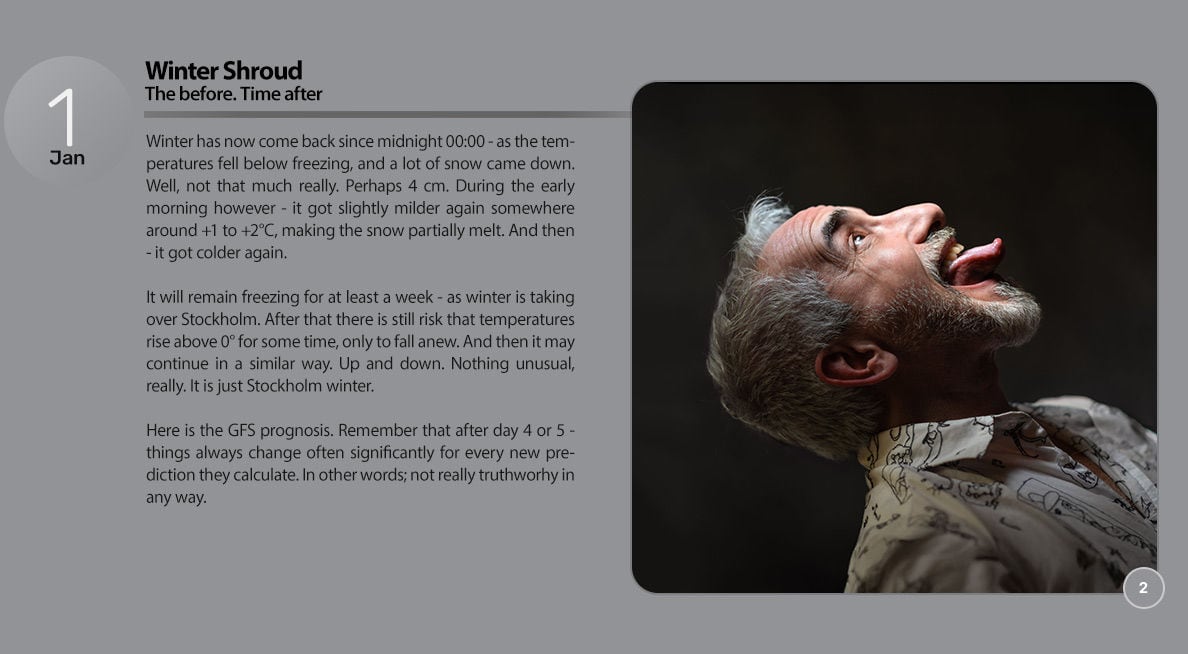 1
Jan

Winter Shroud
The before. Time after

Winter has now come back since midnight 00:00 - as the temperatures fell below freezing, and a lot of snow came down. Well, not that much really. Perhaps 4 cm. During the early morning however - it got slightly milder again somewhere around +1 to +2°C, making the snow partially melt. And then - it got colder again.

It will remain freezing for at least a week - as winter is taking over Stockholm. After that there is still risk that temperatures rise above 0° for some time, only to fall anew. And then it may continue in a similar way. Up and down. Nothing unusual, really. It is just Stockholm winter.

Here is the GFS prognosis. Remember that after day 4 or 5 - things always change often significantly for every new prediction they calculate. In other words; not really truthworhy in any way.

2